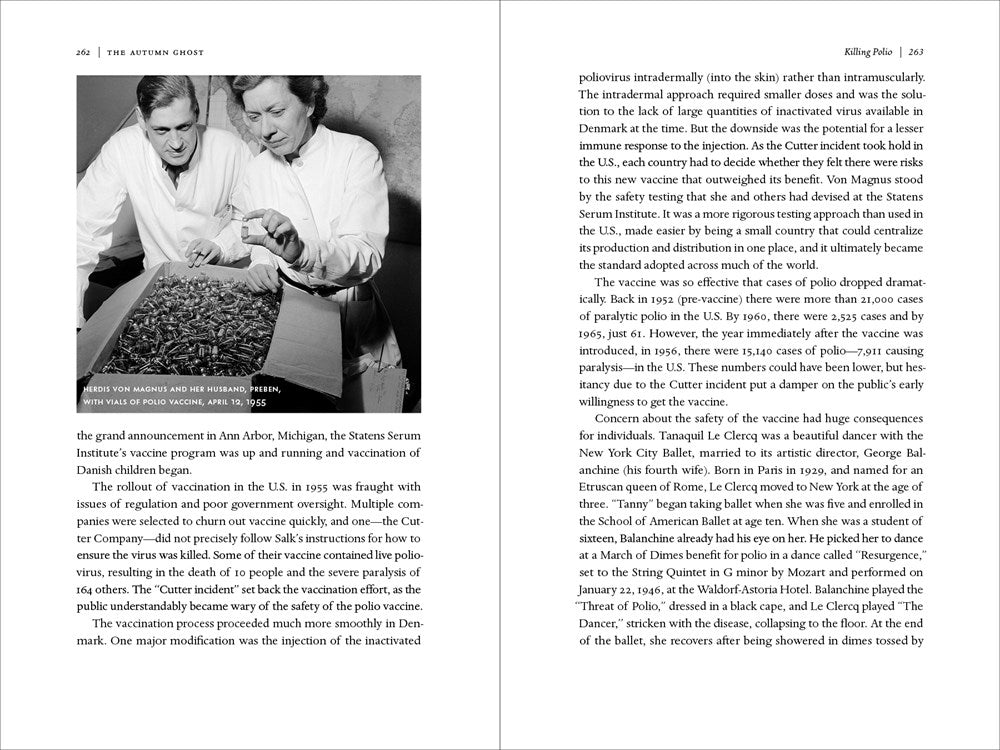 262 | THE AUTUMN GHOST

HERDIS VON MAGNUS AND HER HUSBAND, PREBEN, WITH VIALS OF POLIO VACCINE, APRIL 12, 1955

the grand announcement in Ann Arbor, Michigan, the Statens Serum Institute's vaccine program was up and running and vaccination of Danish children began.

The rollout of vaccination in the U.S. in 1955 was fraught with issues of regulation and poor government oversight. Multiple companies were selected to churn out vaccine quickly, and one—the Cutter Company—did not precisely follow Salk's instructions for how to ensure the virus was killed. Some of their vaccine contained live poliovirus, resulting in the death of 10 people and the severe paralysis of 164 others. The "Cutter incident" set back the vaccination effort, as the public understandably became wary of the safety of the polio vaccine.

The vaccination process proceeded much more smoothly in Denmark. One major modification was the injection of the inactivated

Killing Polio | 263

poliovirus intradermally (into the skin) rather than intramuscularly. The intradermal approach required smaller doses and was the solution to the lack of large quantities of inactivated virus available in Denmark at the time. But the downside was the potential for a lesser immune response to the injection. As the Cutter incident took hold in the U.S., each country had to decide whether they felt there were risks to this new vaccine that outweighed its benefit. Von Magnus stood by the safety testing that she and others had devised at the Statens Serum Institute. It was a more rigorous testing approach than used in the U.S., made easier by being a small country that could centralize its production and distribution in one place, and it ultimately became the standard adopted across much of the world.

The vaccine was so effective that cases of polio dropped dramatically. Back in 1952 (pre-vaccine) there were more than 21,000 cases of paralytic polio in the U.S. By 1960, there were 2,525 cases and by 1965, just 61. However, the year immediately after the vaccine was introduced, in 1956, there were 15,140 cases of polio—7,911 causing paralysis—in the U.S. These numbers could have been lower, but hesitancy due to the Cutter incident put a damper on the public's early willingness to get the vaccine.

Concern about the safety of the vaccine had huge consequences for individuals. Tanaquil Le Clercq was a beautiful dancer with the New York City Ballet, married to its artistic director, George Balanchine (his fourth wife). Born in Paris in 1929, and named for an Etruscan queen of Rome, Le Clercq moved to New York at the age of three. "Tanny" began taking ballet when she was five and enrolled in the School of American Ballet at age ten. When she was a student of sixteen, Balanchine already had his eye on her. He picked her to dance at a March of Dimes benefit for polio in a dance called "Resurgence," set to the String Quintet in G minor by Mozart and performed on January 22, 1946, at the Waldorf-Astoria Hotel. Balanchine played the "Threat of Polio," dressed in a black cape, and Le Clercq played "The Dancer," stricken with the disease, collapsing to the floor. At the end of the ballet, she recovers after being showered in dimes tossed by